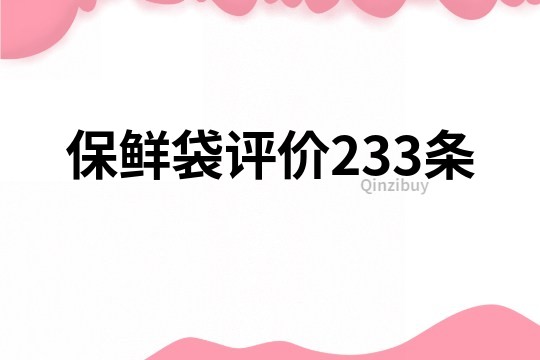 保鲜袋评价233条

Qinzibuy